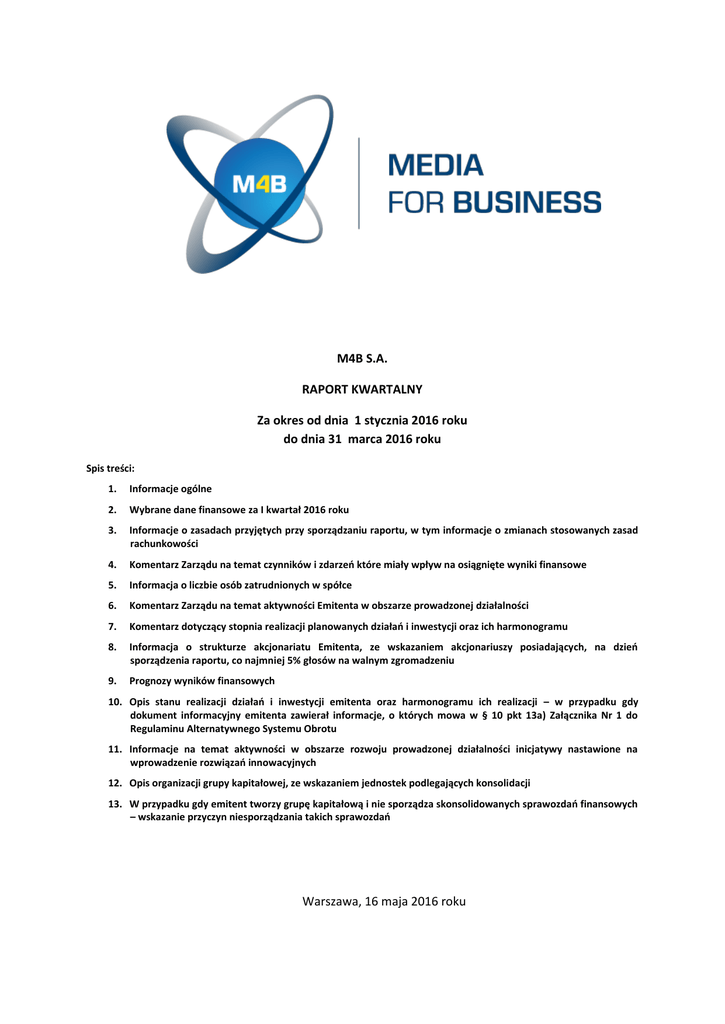 M4B

MEDIA
FOR BUSINESS

M4B S.A.

RAPORT KWARTALNY

Za okres od dnia 1 stycznia 2016 roku
do dnia 31 marca 2016 roku

Spis treści:

1. Informacje ogólne
2. Wybrane dane finansowe za I kwartał 2016 roku
3. Informacje o zasadach przyjętych przy sporządzaniu raportu, w tym informacje o zmianach stosowanych zasad rachunkowości
4. Komentarz Zarządu na temat czynników i zdarzeń które miały wpływ na osiągnięte wyniki finansowe
5. Informacja o liczbie osób zatrudnionych w spółce
6. Komentarz Zarządu na temat aktywności Emitenta w obszarze prowadzonej działalności
7. Komentarz dotyczący stopnia realizacji planowanych działań i inwestycji oraz ich harmonogramu
8. Informacja o strukturze akcjonariatu Emitenta, ze wskazaniem akcjonariuszy posiadających, na dzień sporządzenia raportu, co najmniej 5% głosów na walnym zgromadzeniu
9. Prognozy wyników finansowych
10. Opis stanu realizacji działań i inwestycji emitenta oraz harmonogramu ich realizacji – w przypadku gdy dokument informacyjny emitenta zawierał informacje, o których mowa w § 10 pkt 13a) Załącznika Nr 1 do Regulaminu Alternatywnego Systemu Obrotu
11. Informacje na temat aktywności w obszarze rozwoju prowadzonej działalności inicjatywy nastawione na wprowadzenie rozwiązań innowacyjnych
12. Opis organizacji grupy kapitałowej, ze wskazaniem jednostek podlegających konsolidacji
13. W przypadku gdy emitent tworzy grupę kapitałową i nie sporządza skonsolidowanych sprawozdań finansowych – wskazanie przyczyn niesporządzania takich sprawozdań

Warszawa, 16 maja 2016 roku